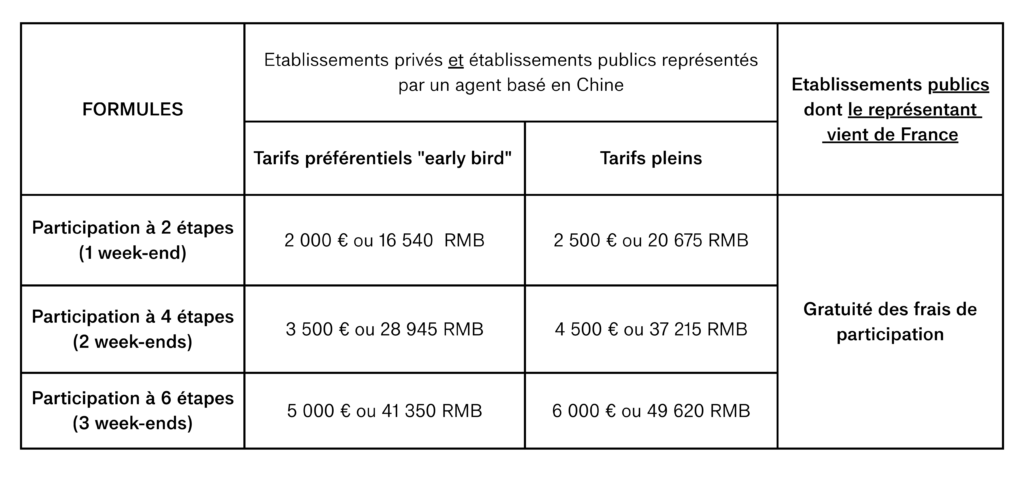 | FORMULES | Etablissements privés et établissements publics représentés par un agent basé en Chine | | Etablissements publics dont le représentant vient de France |
|---|---|---|---|
| | Tarifs préférentiels "early bird" | Tarifs pleins | |
| Participation à 2 étapes (1 week-end) | 2 000 € ou 16 540 RMB | 2 500 € ou 20 675 RMB | Gratuité des frais de participation |
| Participation à 4 étapes (2 week-ends) | 3 500 € ou 28 945 RMB | 4 500 € ou 37 215 RMB | |
| Participation à 6 étapes (3 week-ends) | 5 000 € ou 41 350 RMB | 6 000 € ou 49 620 RMB | |